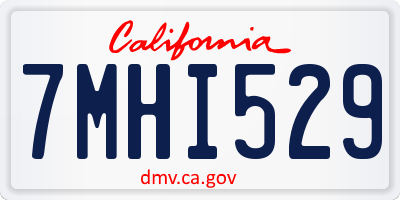 California

7MHI529

dmv.ca.gov